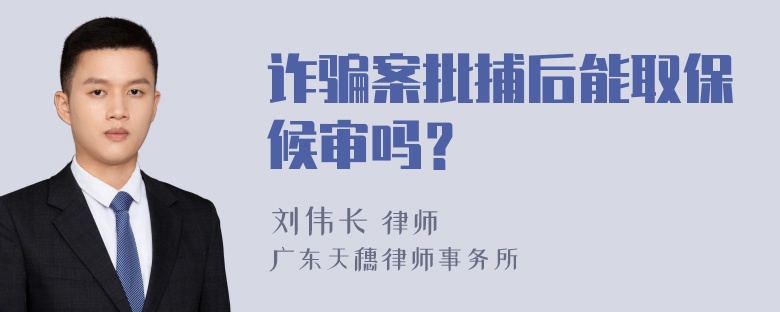 诈骗案批捕后能取保候审吗？

刘伟长 律师
广东天穗律师事务所